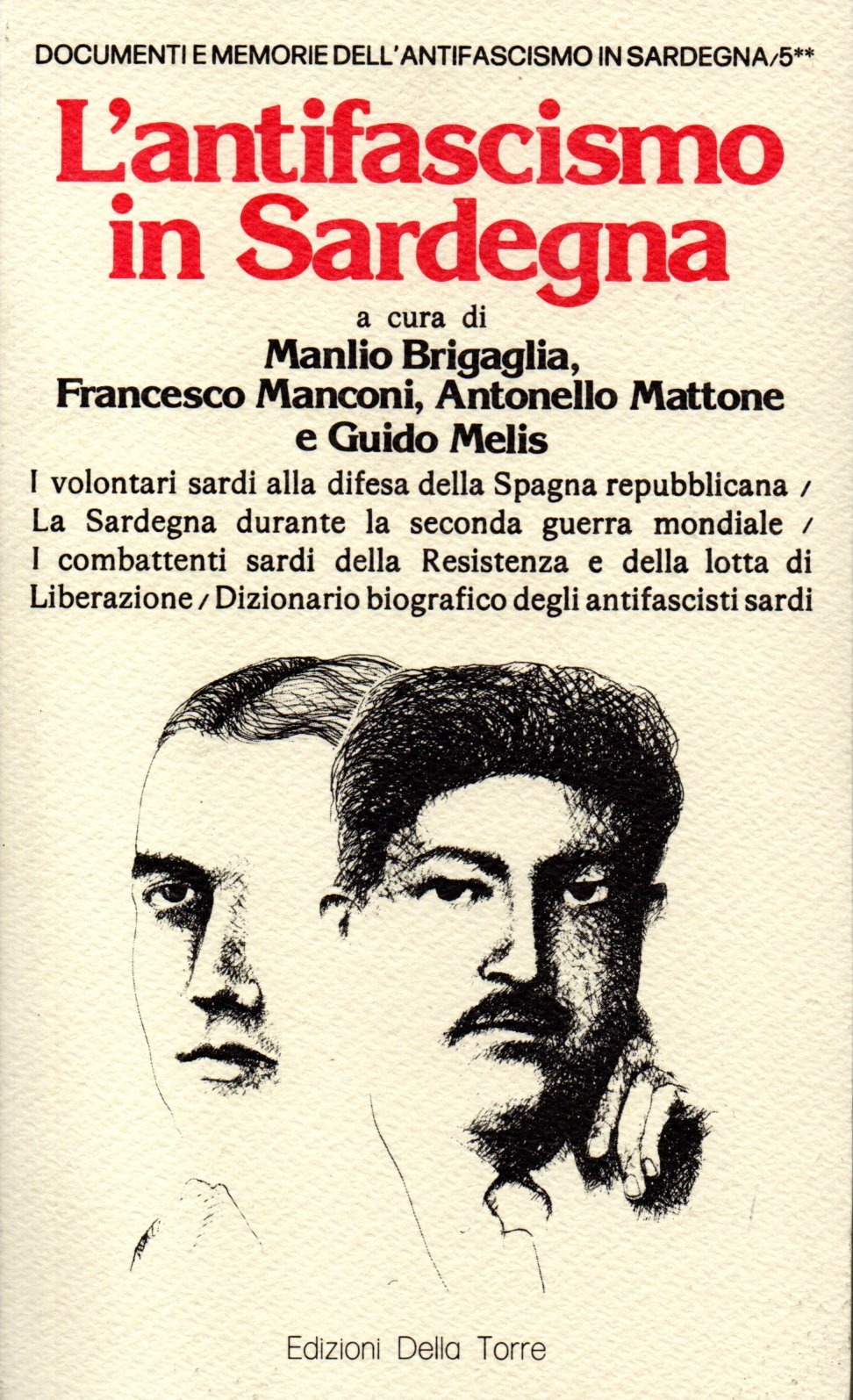 DOCUMENTI E MEMORIE DELL'ANTIFASCISMO IN SARDEGNA/5**

L'antifascismo in Sardegna

a cura di
Manlio Brigaglia,
Francesco Manconi, Antonello Mattone
e Guido Melis

I volontari sardi alla difesa della Spagna repubblicana / La Sardegna durante la seconda guerra mondiale / I combattenti sardi della Resistenza e della lotta di Liberazione / Dizionario biografico degli antifascisti sardi

Edizioni Della Torre